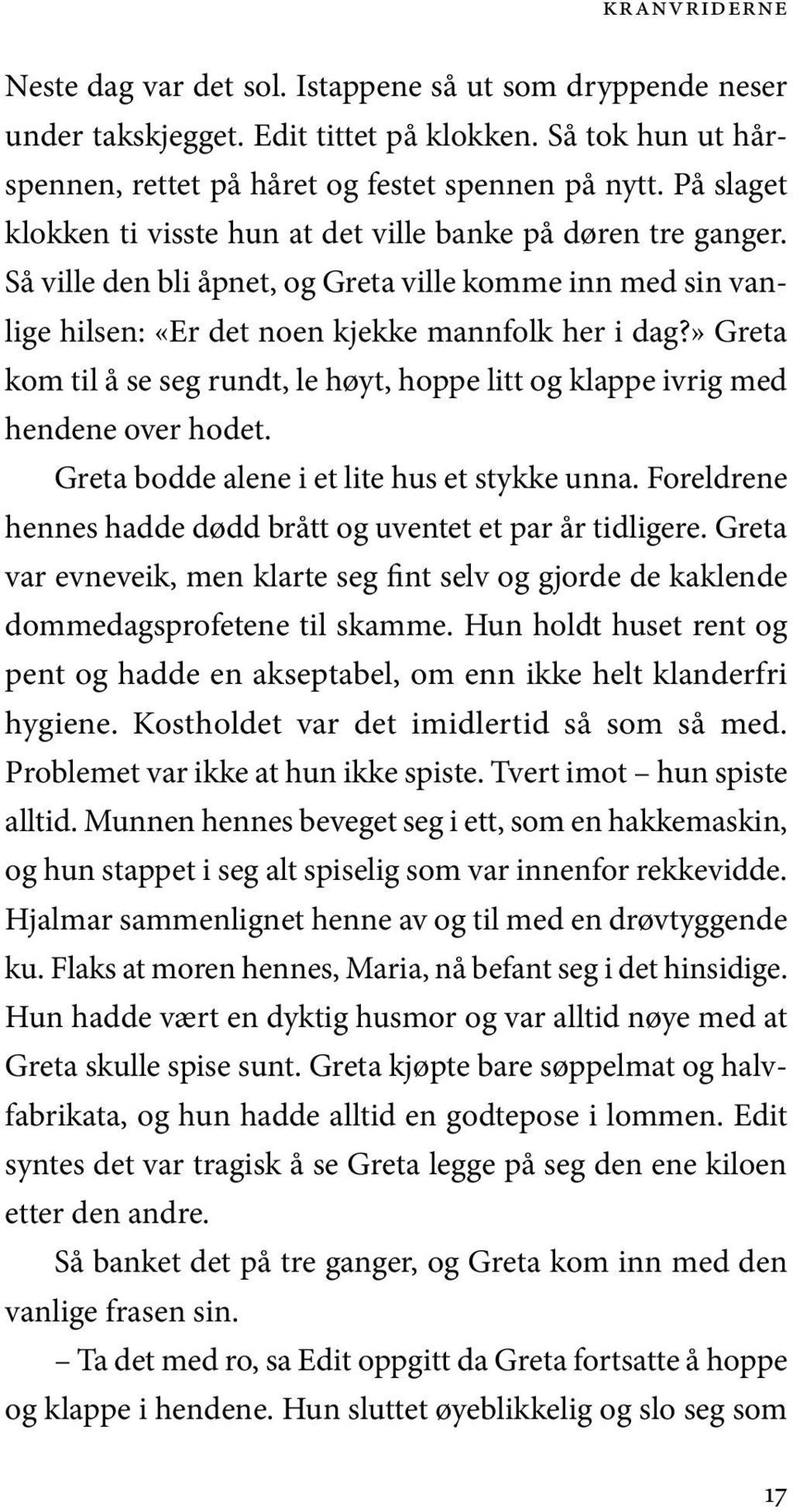 KRANVRIDERNE

Neste dag var det sol. Istappene så ut som dryppende neser under takskjegget. Edit tittet på klokken. Så tok hun ut hårspennen, rettet på håret og festet spennen på nytt. På slaget klokken ti visste hun at det ville banke på døren tre ganger. Så ville den bli åpnet, og Greta ville komme inn med sin vanlige hilsen: «Er det noen kjekke mannfolk her i dag?» Greta kom til å se seg rundt, le høyt, hoppe litt og klappe ivrig med hendene over hodet.

Greta bodde alene i et lite hus et stykke unna. Foreldrene hennes hadde dødd brått og uventet et par år tidligere. Greta var evneveik, men klarte seg fint selv og gjorde de kaklende dommedagsprofetene til skamme. Hun holdt huset rent og pent og hadde en akseptabel, om enn ikke helt klanderfri hygiene. Kostholdet var det imidlertid så som så med. Problemet var ikke at hun ikke spiste. Tvert imot – hun spiste alltid. Munnen hennes beveget seg i ett, som en hakkemaskin, og hun stappet i seg alt spiselig som var innenfor rekkevidde. Hjalmar sammenlignet henne av og til med en drøvtyggende ku. Flaks at moren hennes, Maria, nå befant seg i det hinsidige. Hun hadde vært en dyktig husmor og var alltid nøye med at Greta skulle spise sunt. Greta kjøpte bare søppelmat og halvfabrikata, og hun hadde alltid en godtepose i lommen. Edit syntes det var tragisk å se Greta legge på seg den ene kiloen etter den andre.

Så banket det på tre ganger, og Greta kom inn med den vanlige frasen sin.

– Ta det med ro, sa Edit oppgitt da Greta fortsatte å hoppe og klappe i hendene. Hun sluttet øyeblikkelig og slo seg som

17